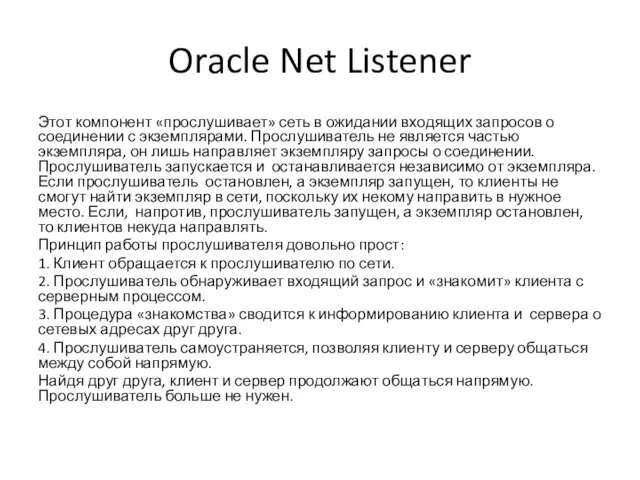 Oracle Net Listener

Этот компонент «прослушивает» сеть в ожидании входящих запросов о соединении с экземплярами. Прослушиватель не является частью экземпляра, он лишь направляет экземпляру запросы о соединении. Прослушиватель запускается и останавливается независимо от экземпляра. Если прослушиватель остановлен, а экземпляр запущен, то клиенты не смогут найти экземпляр в сети, поскольку их некому направить в нужное место. Если, напротив, прослушиватель запущен, а экземпляр остановлен, то клиентов некуда направлять.

Принцип работы прослушивателя довольно прост:

1. Клиент обращается к прослушивателю по сети.

2. Прослушиватель обнаруживает входящий запрос и «знакомит» клиента с серверным процессом.

3. Процедура «знакомства» сводится к информированию клиента и сервера о сетевых адресах друг друга.

4. Прослушиватель самоустраняется, позволяя клиенту и серверу общаться между собой напрямую.

Найдя друг друга, клиент и сервер продолжают общаться напрямую. Прослушиватель больше не нужен.